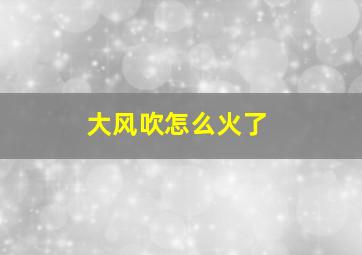 大风吹怎么火了